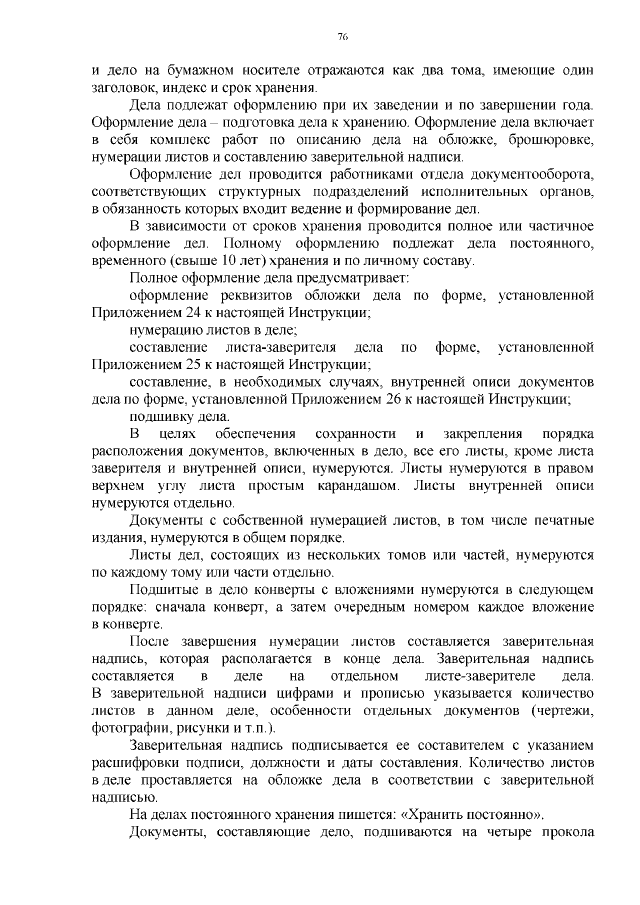 76

и дело на бумажном носителе отражаются как два тома, имеющие один заголовок, индекс и срок хранения.

Дела подлежат оформлению при их заведении и по завершении года. Оформление дела – подготовка дела к хранению. Оформление дела включает в себя комплекс работ по описанию дела на обложке, брошюровке, нумерации листов и составлению заверительной надписи.

Оформление дел проводится работниками отдела документооборота, соответствующих структурных подразделений исполнительных органов, в обязанность которых входит ведение и формирование дел.

В зависимости от сроков хранения проводится полное или частичное оформление дел. Полному оформлению подлежат дела постоянного, временного (свыше 10 лет) хранения и по личному составу.

Полное оформление дела предусматривает:

оформление реквизитов обложки дела по форме, установленной Приложением 24 к настоящей Инструкции;

нумерацию листов в деле;

составление листа-заверителя дела по форме, установленной Приложением 25 к настоящей Инструкции;

составление, в необходимых случаях, внутренней описи документов дела по форме, установленной Приложением 26 к настоящей Инструкции;

подшивку дела.

В целях обеспечения сохранности и закрепления порядка расположения документов, включенных в дело, все его листы, кроме листа заверителя и внутренней описи, нумеруются. Листы нумеруются в правом верхнем углу листа простым карандашом. Листы внутренней описи нумеруются отдельно.

Документы с собственной нумерацией листов, в том числе печатные издания, нумеруются в общем порядке.

Листы дел, состоящих из нескольких томов или частей, нумеруются по каждому тому или части отдельно.

Подшитые в дело конверты с вложениями нумеруются в следующем порядке: сначала конверт, а затем очередным номером каждое вложение в конверте.

После завершения нумерации листов составляется заверительная надпись, которая располагается в конце дела. Заверительная надпись составляется в деле на отдельном листе-заверителе дела. В заверительной надписи цифрами и прописью указывается количество листов в данном деле, особенности отдельных документов (чертежи, фотографии, рисунки и т.п.).

Заверительная надпись подписывается ее составителем с указанием расшифровки подписи, должности и даты составления. Количество листов в деле проставляется на обложке дела в соответствии с заверительной надписью.

На делах постоянного хранения пишется: «Хранить постоянно».

Документы, составляющие дело, подшиваются на четыре прокола